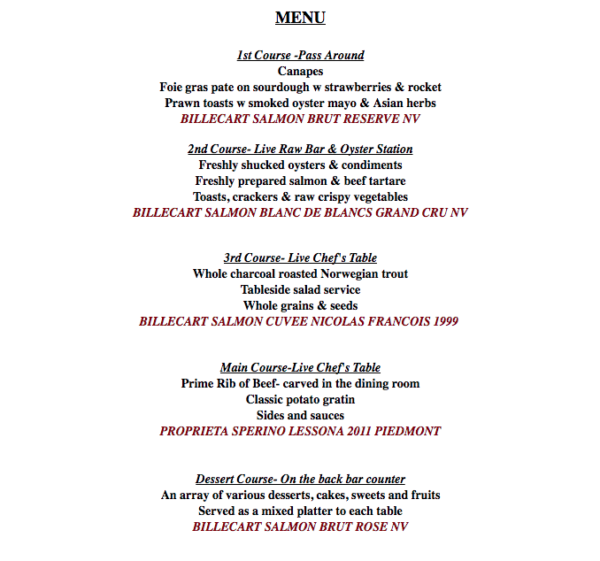 MENU

1st Course -Pass Around
Canapes
Foie gras pate on sourdough w strawberries & rocket
Prawn toasts w smoked oyster mayo & Asian herbs
BILLECART SALMON BRUT RESERVE NV

2nd Course- Live Raw Bar & Oyster Station
Freshly shucked oysters & condiments
Freshly prepared salmon & beef tartare
Toasts, crackers & raw crispy vegetables
BILLECART SALMON BLANC DE BLANCS GRAND CRU NV

3rd Course- Live Chef's Table
Whole charcoal roasted Norwegian trout
Tableside salad service
Whole grains & seeds
BILLECART SALMON CUVEE NICOLAS FRANCOIS 1999

Main Course-Live Chef's Table
Prime Rib of Beef- carved in the dining room
Classic potato gratin
Sides and sauces
PROPRIETA SPERINO LESSONA 2011 PIEDMONT

Dessert Course- On the back bar counter
An array of various desserts, cakes, sweets and fruits
Served as a mixed platter to each table
BILLECART SALMON BRUT ROSE NV